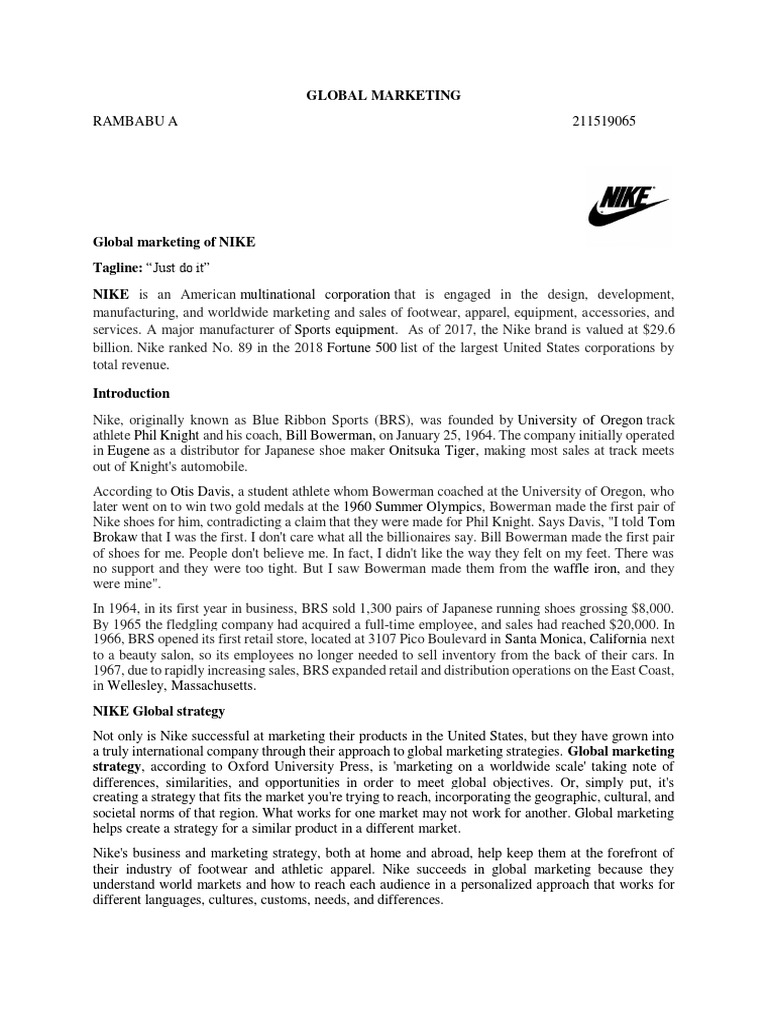 GLOBAL MARKETING

RAMBABU A 211519065

NIKE

Global marketing of NIKE

Tagline: “Just do it”

NIKE is an American multinational corporation that is engaged in the design, development, manufacturing, and worldwide marketing and sales of footwear, apparel, equipment, accessories, and services. A major manufacturer of Sports equipment. As of 2017, the Nike brand is valued at $29.6 billion. Nike ranked No. 89 in the 2018 Fortune 500 list of the largest United States corporations by total revenue.

Introduction

Nike, originally known as Blue Ribbon Sports (BRS), was founded by University of Oregon track athlete Phil Knight and his coach, Bill Bowerman, on January 25, 1964. The company initially operated in Eugene as a distributor for Japanese shoe maker Onitsuka Tiger, making most sales at track meets out of Knight's automobile.

According to Otis Davis, a student athlete whom Bowerman coached at the University of Oregon, who later went on to win two gold medals at the 1960 Summer Olympics, Bowerman made the first pair of Nike shoes for him, contradicting a claim that they were made for Phil Knight. Says Davis, "I told Tom Brokaw that I was the first. I don't care what all the billionaires say. Bill Bowerman made the first pair of shoes for me. People don't believe me. In fact, I didn't like the way they felt on my feet. There was no support and they were too tight. But I saw Bowerman made them from the waffle iron, and they were mine".

In 1964, in its first year in business, BRS sold 1,300 pairs of Japanese running shoes grossing $8,000. By 1965 the fledgling company had acquired a full-time employee, and sales had reached $20,000. In 1966, BRS opened its first retail store, located at 3107 Pico Boulevard in Santa Monica, California next to a beauty salon, so its employees no longer needed to sell inventory from the back of their cars. In 1967, due to rapidly increasing sales, BRS expanded retail and distribution operations on the East Coast, in Wellesley, Massachusetts.

NIKE Global strategy

Not only is Nike successful at marketing their products in the United States, but they have grown into a truly international company through their approach to global marketing strategies. Global marketing strategy, according to Oxford University Press, is 'marketing on a worldwide scale' taking note of differences, similarities, and opportunities in order to meet global objectives. Or, simply put, it's creating a strategy that fits the market you're trying to reach, incorporating the geographic, cultural, and societal norms of that region. What works for one market may not work for another. Global marketing helps create a strategy for a similar product in a different market.

Nike's business and marketing strategy, both at home and abroad, help keep them at the forefront of their industry of footwear and athletic apparel. Nike succeeds in global marketing because they understand world markets and how to reach each audience in a personalized approach that works for different languages, cultures, customs, needs, and differences.